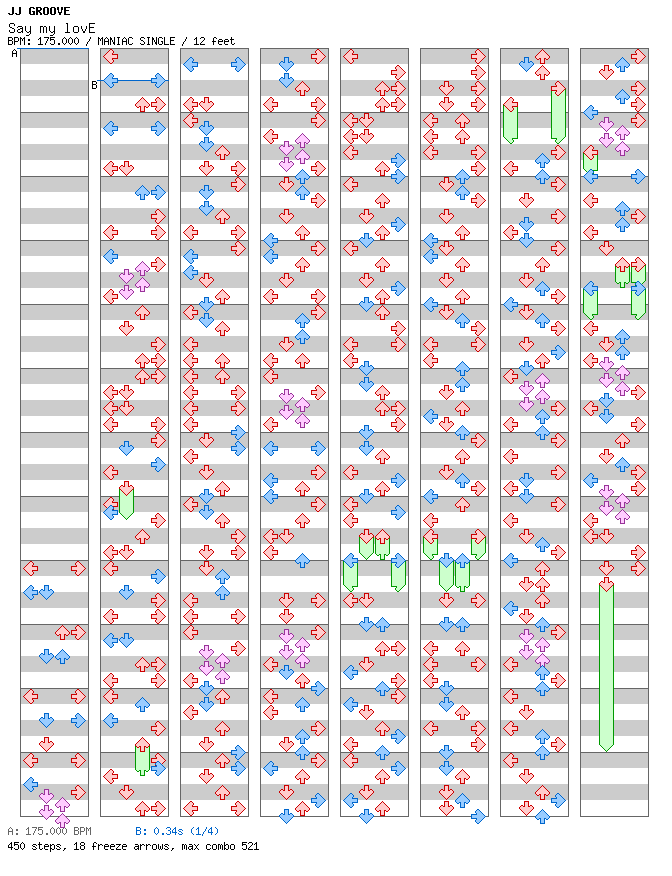 JJ GROOVE
Say my lovE
BPM: 175.000 / MANIAC SINGLE / 12 feet

A

B

A: 175.000 BPM B: 0.34s (1/4)
450 steps, 18 freeze arrows, max combo 521